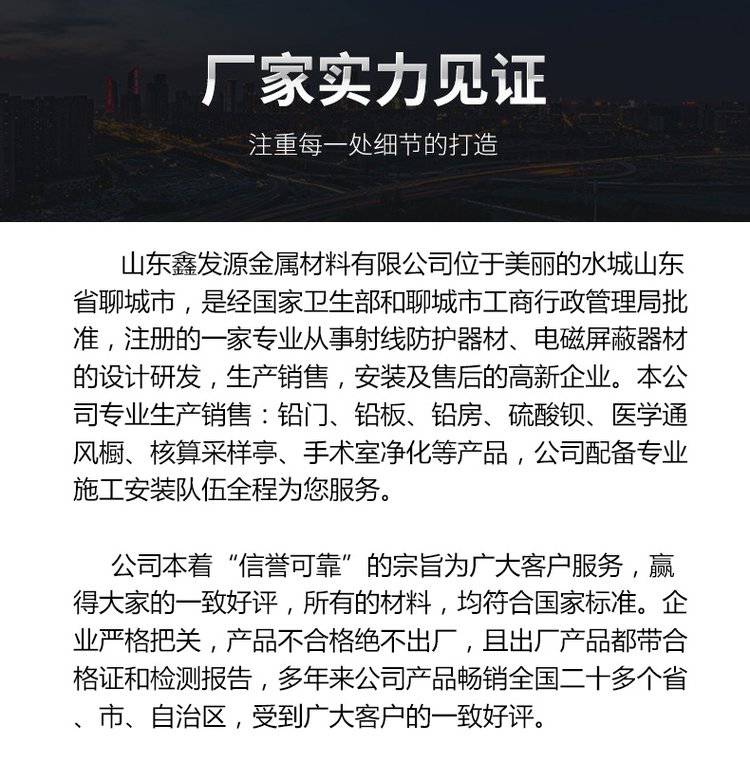 厂家实力见证

注重每一处细节的打造

山东鑫发源金属材料有限公司位于美丽的水城山东省聊城市，是经国家卫生部和聊城市工商行政管理局批准，注册的一家专业从事射线防护器材、电磁屏蔽器材的设计研发，生产销售，安装及售后的高新企业。本公司专业生产销售：铅门、铅板、铅房、硫酸钡、医学通风橱、核算采样亭、手术室净化等产品，公司配备专业施工安装队伍全程为您服务。

公司本着“信誉可靠”的宗旨为广大客户服务，赢得大家的一致好评，所有的材料，均符合国家标准。企业严格把关，产品不合格绝不出厂，且出厂产品都带合格证和检测报告，多年来公司产品畅销全国二十多个省、市、自治区，受到广大客户的一致好评。